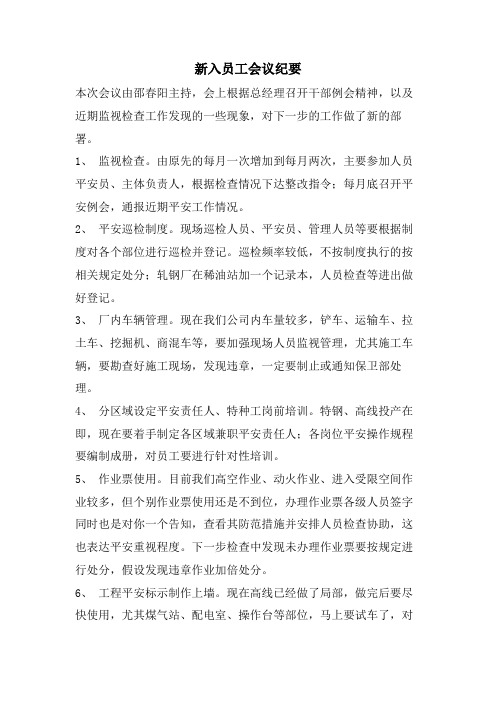 新入员工会议纪要

本次会议由邵春阳主持，会上根据总经理召开干部例会精神，以及近期监视检查工作发现的一些现象，对下一步的工作做了新的部署。

1、 监视检查。由原先的每月一次增加到每月两次，主要参加人员平安员、主体负责人，根据检查情况下达整改指令；每月底召开平安例会，通报近期平安工作情况。

2、 平安巡检制度。现场巡检人员、平安员、管理人员等要根据制度对各个部位进行巡检并登记。巡检频率较低，不按制度执行的按相关规定处分；轧钢厂在稀油站加一个记录本，人员检查等进出做好登记。

3、 厂内车辆管理。现在我们公司内车量较多，铲车、运输车、拉土车、挖掘机、商混车等，要加强现场人员监视管理，尤其施工车辆，要勘查好施工现场，发现违章，一定要制止或通知保卫部处理。

4、 分区域设定平安责任人、特种工岗前培训。特钢、高线投产在即，现在要着手制定各区域兼职平安责任人；各岗位平安操作规程要编制成册，对员工要进行针对性培训。

5、 作业票使用。目前我们高空作业、动火作业、进入受限空间作业较多，但个别作业票使用还是不到位，办理作业票各级人员签字同时也是对你一个告知，查看其防范措施并安排人员检查协助，这也表达平安重视程度。下一步检查中发现未办理作业票要按规定进行处分，假设发现违章作业加倍处分。

6、 工程平安标示制作上墙。现在高线已经做了局部，做完后要尽快使用，尤其煤气站、配电室、操作台等部位，马上要试车了，对